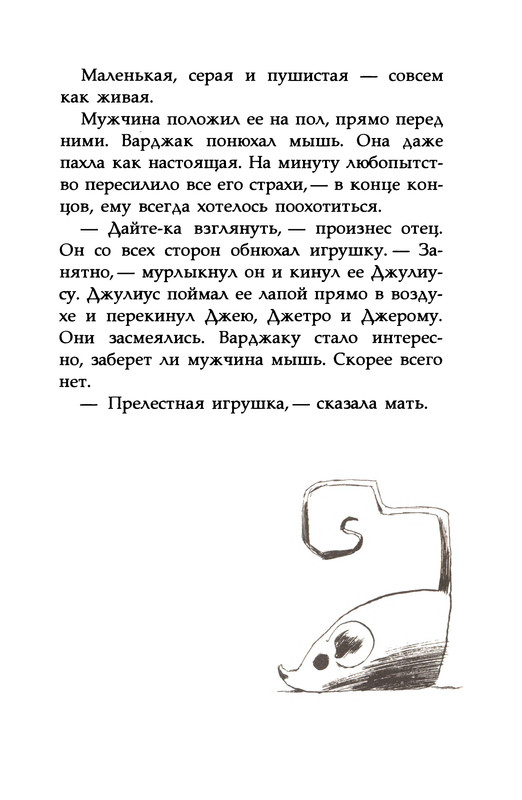 Маленькая, серая и пушистая — совсем как живая.

Мужчина положил ее на пол, прямо перед ними. Варджак понюхал мышь. Она даже пахла как настоящая. На минуту любопытство пересилило все его страхи, — в конце концов, ему всегда хотелось поохотиться.

— Дайте-ка взглянуть, — произнес отец. Он со всех сторон обнюхал игрушку. — Занятно, — мурлыкнул он и кинул ее Джулиусу. Джулиус поймал ее лапой прямо в воздухе и перекинул Джею, Джетро и Джерому. Они засмеялись. Варджаку стало интересно, заберет ли мужчина мышь. Скорее всего нет.

— Прелестная игрушка, — сказала мать.